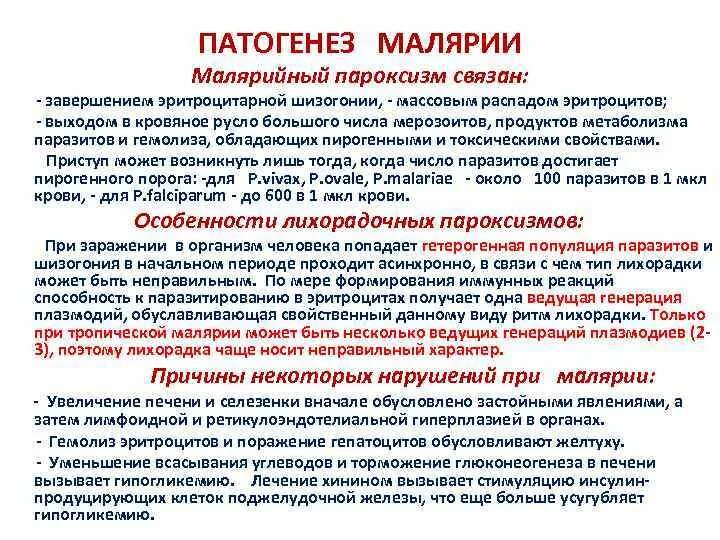 ПАТОГЕНЕЗ МАЛЯРИИ

Малярийный пароксизм связан:

- завершением эритроцитарной шизогонии, - массовым распадом эритроцитов;

- выходом в кровяное русло большого числа мерозоитов, продуктов метаболизма паразитов и гемолиза, обладающих пирогенными и токсическими свойствами.

Приступ может возникнуть лишь тогда, когда число паразитов достигает пирогенного порога: -для P.vivax, P.ovale, P.malariae - около 100 паразитов в 1 мкл крови, - для P.falciparum - до 600 в 1 мкл крови.

Особенности лихорадочных пароксизмов:

При заражении в организм человека попадает гетерогенная популяция паразитов и шизогония в начальном периоде проходит асинхронно, в связи с чем тип лихорадки может быть неправильным. По мере формирования иммунных реакций способность к паразитированию в эритроцитах получает одна ведущая генерация плазмодий, обуславливающая свойственный данному виду ритм лихорадки. Только при тропической малярии может быть несколько ведущих генераций плазмодиев (2-3), поэтому лихорадка чаще носит неправильный характер.

Причины некоторых нарушений при малярии:

- Увеличение печени и селезенки вначале обусловлено застойными явлениями, а затем лимфоидной и ретикулоэндотелиальной гиперплазией в органах.

- Гемолиз эритроцитов и поражение гепатоцитов обусловливают желтуху.

- Уменьшение всасывания углеводов и торможение глюконеогенеза в печени вызывает гипогликемию. Лечение хинином вызывает стимуляцию инсулин-продуцирующих клеток поджелудочной железы, что еще больше усугубляет гипогликемию.